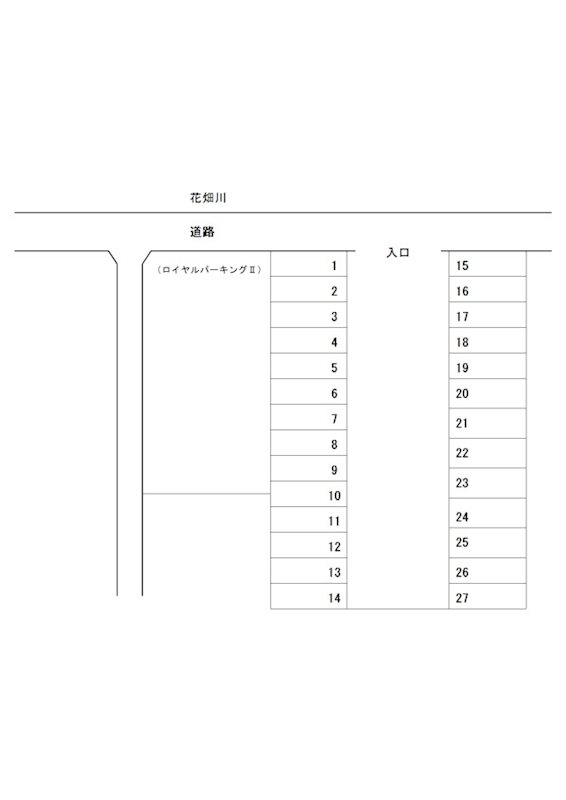 花畑川

道路

入口

（ロイヤルパーキングⅡ）

1
2
3
4
5
6
7
8
9
10
11
12
13
14

15
16
17
18
19
20
21
22
23
24
25
26
27